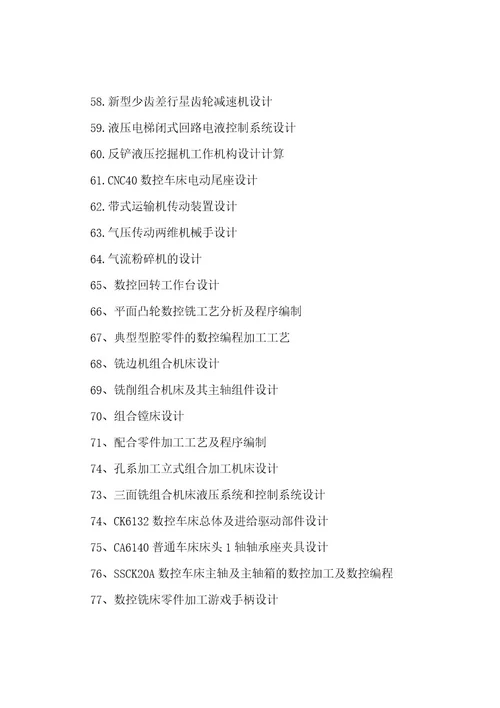 58.新型少齿差行星齿轮减速机设计

59.液压电梯闭式回路电液控制系统设计

60.反铲液压挖掘机工作机构设计计算

61.CNC40 数控车床电动尾座设计

62.带式运输机传动装置设计

63.气压传动两维机械手设计

64.气流粉碎机的设计

65、数控回转工作台设计

66、平面凸轮数控铣工艺分析及程序编制

67、典型型腔零件的数控编程加工工艺

68、铣边机组合机床设计

69、铣削组合机床及其主轴组件设计

70、组合镗床设计

71、配合零件加工工艺及程序编制

74、孔系加工立式组合加工机床设计

73、三面铣组合机床液压系统和控制系统设计

74、CK6132 数控车床总体及进给驱动部件设计

75、CA6140 普通车床床头 1 轴轴承座夹具设计

76、SSCK20A 数控车床主轴及主轴箱的数控加工及数控编程

77、数控铣床零件加工游戏手柄设计